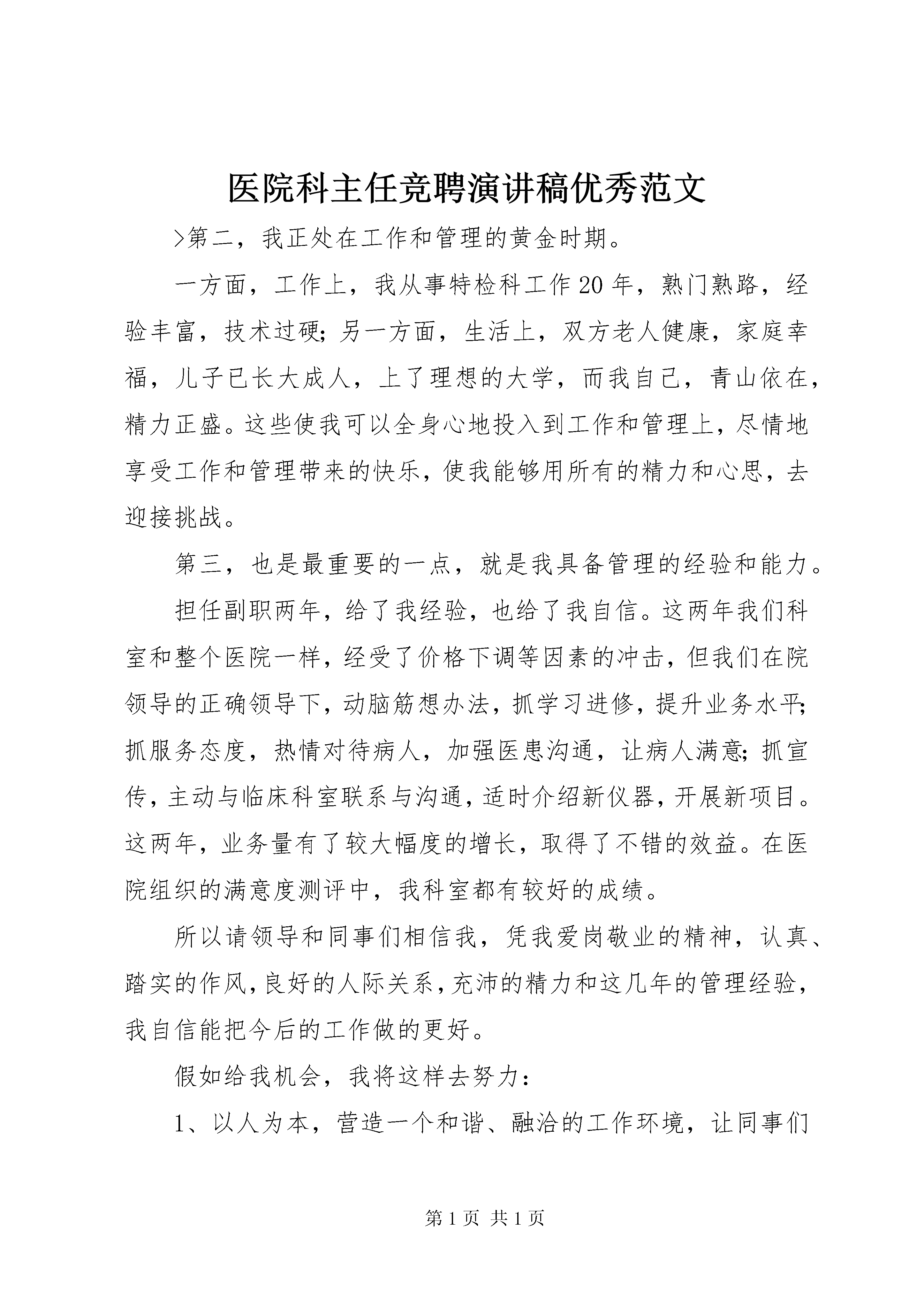 医院科主任竞聘演讲稿优秀范文

>第二，我正处在工作和管理的黄金时期。

一方面，工作上，我从事特检科工作20年，熟门熟路，经验丰富，技术过硬;另一方面，生活上，双方老人健康，家庭幸福，儿子已长大成人，上了理想的大学，而我自己，青山依在，精力正盛。这些使我可以全身心地投入到工作和管理上，尽情地享受工作和管理带来的快乐，使我能够用所有的精力和心思，去迎接挑战。

第三，也是最重要的一点，就是我具备管理的经验和能力。

担任副职两年，给了我经验，也给了我自信。这两年我们科室和整个医院一样，经受了价格下调等因素的冲击，但我们在院领导的正确领导下，动脑筋想办法，抓学习进修，提升业务水平;抓服务态度，热情对待病人，加强医患沟通，让病人满意;抓宣传，主动与临床科室联系与沟通，适时介绍新仪器，开展新项目。这两年，业务量有了较大幅度的增长，取得了不错的效益。在医院组织的满意度测评中，我科室都有较好的成绩。

所以请领导和同事们相信我，凭我爱岗敬业的精神，认真、踏实的作风，良好的人际关系，充沛的精力和这几年的管理经验，我自信能把今后的工作做的更好。

假如给我机会，我将这样去努力：

1、以人为本，营造一个和谐、融洽的工作环境，让同事们

第1页 共1页